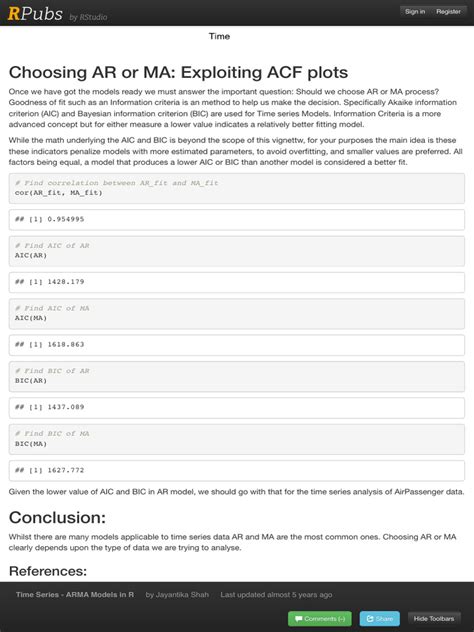 RPubs by RStudio

Sign in Register

Time

Choosing AR or MA: Exploiting ACF plots

Once we have got the models ready we must answer the important question: Should we choose AR or MA process? Goodness of fit such as an Information criteria is an method to help us make the decision. Specifically Akaike information criterion (AIC) and Bayesian information criterion (BIC) are used for Time series Models. Information Criteria is a more advanced concept but for either measure a lower value indicates a relatively better fitting model.

While the math underlying the AIC and BIC is beyond the scope of this vignettw, for your purposes the main idea is these these indicators penalize models with more estimated parameters, to avoid overfitting, and smaller values are preferred. All factors being equal, a model that produces a lower AIC or BIC than another model is considered a better fit.

# Find correlation between AR_fit and MA_fit
cor(AR_fit, MA_fit)

## [1] 0.954995

# Find AIC of AR
AIC(AR)

## [1] 1428.179

# Find AIC of MA
AIC(MA)

## [1] 1618.863

# Find BIC of AR
BIC(AR)

## [1] 1437.089

# Find BIC of MA
BIC(MA)

## [1] 1627.772

Given the lower value of AIC and BIC in AR model, we should go with that for the time series analysis of AirPassenger data.

Conclusion:

Whilst there are many models applicable to time series data AR and MA are the most common ones. Choosing AR or MA clearly depends upon the type of data we are trying to analyse.

References:

Time Series - ARMA Models in R by Jayantika Shah Last updated almost 5 years ago

Comments (–) Share Hide Toolbars